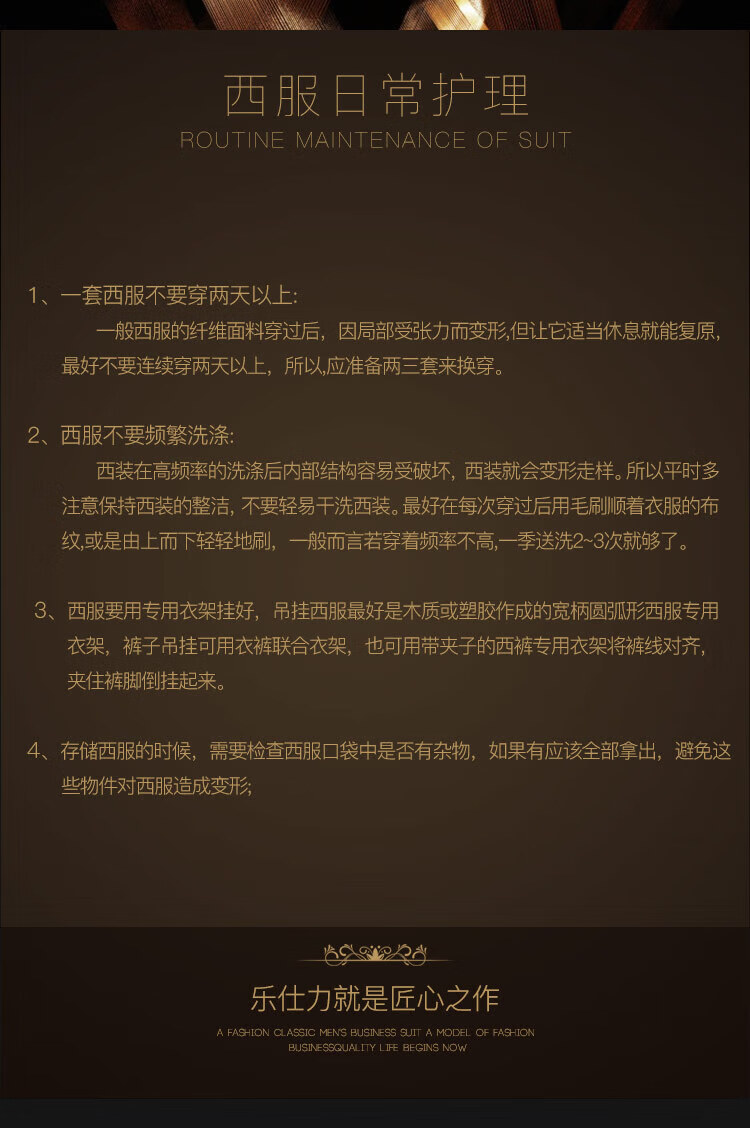 西服日常护理
ROUTINE MAINTENANCE OF SUIT

1、一套西服不要穿两天以上:

一般西服的纤维面料穿过后，因局部受张力而变形,但让它适当休息就能复原，最好不要连续穿两天以上，所以,应准备两三套来换穿。

2、西服不要频繁洗涤:

西装在高频率的洗涤后内部结构容易受破坏，西装就会变形走样。所以平时多注意保持西装的整洁，不要轻易干洗西装。最好在每次穿过后用毛刷顺着衣服的布纹,或是由上而下轻轻地刷，一般而言若穿着频率不高,一季送洗2~3次就够了。

3、西服要用专用衣架挂好，吊挂西服最好是木质或塑胶作成的宽柄圆弧形西服专用衣架，裤子吊挂可用衣裤联合衣架，也可用带夹子的西裤专用衣架将裤线对齐，夹住裤脚倒挂起来。

4、存储西服的时候，需要检查西服口袋中是否有杂物，如果有应该全部拿出，避免这些物件对西服造成变形;

乐仕力就是匠心之作
A FASHION CLASSIC MEN'S BUSINESS SUIT A MODEL OF FASHION
BUSINESSQUALITY LIFE BEGINS NOW